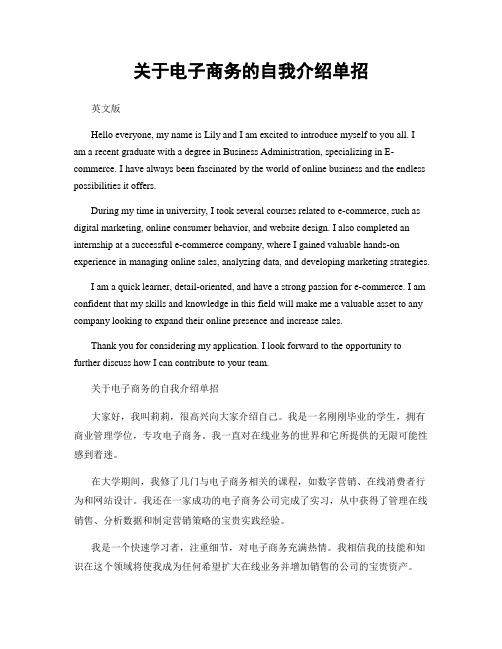 关于电子商务的自我介绍单招

英文版

Hello everyone, my name is Lily and I am excited to introduce myself to you all. I am a recent graduate with a degree in Business Administration, specializing in E-commerce. I have always been fascinated by the world of online business and the endless possibilities it offers.

During my time in university, I took several courses related to e-commerce, such as digital marketing, online consumer behavior, and website design. I also completed an internship at a successful e-commerce company, where I gained valuable hands-on experience in managing online sales, analyzing data, and developing marketing strategies.

I am a quick learner, detail-oriented, and have a strong passion for e-commerce. I am confident that my skills and knowledge in this field will make me a valuable asset to any company looking to expand their online presence and increase sales.

Thank you for considering my application. I look forward to the opportunity to further discuss how I can contribute to your team.

关于电子商务的自我介绍单招

大家好，我叫莉莉，很高兴向大家介绍自己。我是一名刚刚毕业的学生，拥有商业管理学位，专攻电子商务。我一直对在线业务的世界和它所提供的无限可能性感到着迷。

在大学期间，我修了几门与电子商务相关的课程，如数字营销、在线消费者行为和网站设计。我还在一家成功的电子商务公司完成了实习，从中获得了管理在线销售、分析数据和制定营销策略的宝贵实践经验。

我是一个快速学习者，注重细节，对电子商务充满热情。我相信我的技能和知识在这个领域将使我成为任何希望扩大在线业务并增加销售的公司的宝贵资产。